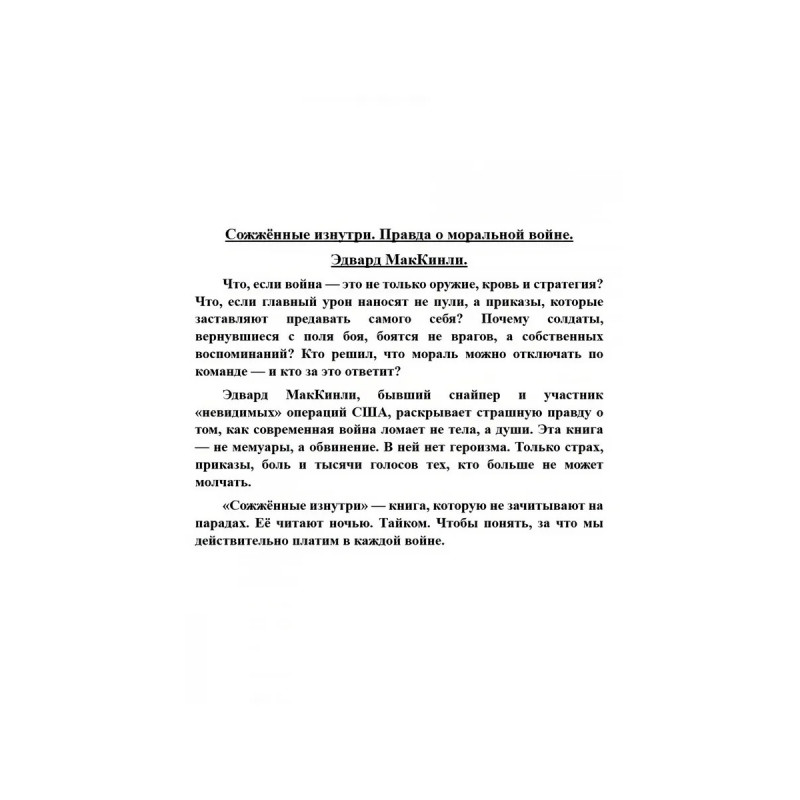 Сожжённые изнутри. Правда о моральной войне.

Эдвард МакКинли.

Что, если война — это не только оружие, кровь и стратегия? Что, если главный урон наносят не пули, а приказы, которые заставляют предавать самого себя? Почему солдаты, вернувшиеся с поля боя, боятся не врагов, а собственных воспоминаний? Кто решил, что мораль можно отключать по команде — и кто за это ответит?

Эдвард МакКинли, бывший снайпер и участник «невидимых» операций США, раскрывает страшную правду о том, как современная война ломает не тела, а души. Эта книга — не мемуары, а обвинение. В ней нет героизма. Только страх, приказы, боль и тысячи голосов тех, кто больше не может молчать.

«Сожжённые изнутри» — книга, которую не зачитывают на парадах. Её читают ночью. Тайком. Чтобы понять, за что мы действительно платим в каждой войне.